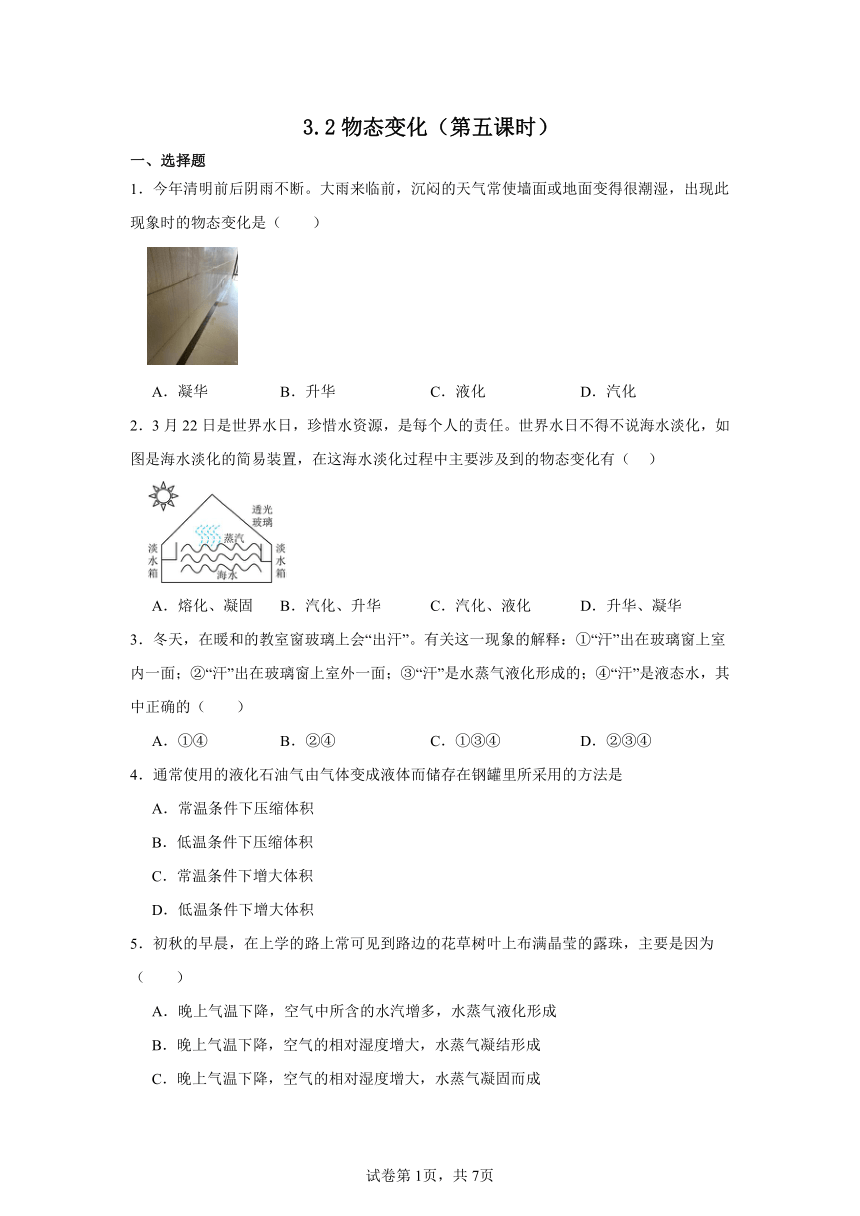 3.2 物态变化（第五课时）

一、选择题

1．今年清明前后阴雨不断。大雨来临前，沉闷的天气常使墙面或地面变得很潮湿，出现此现象时的物态变化是（　　）

A．凝华　　B．升华　　C．液化　　D．汽化

2．3 月 22 日是世界水日，珍惜水资源，是每个人的责任。世界水日不得不说海水淡化，如图是海水淡化的简易装置，在这海水淡化过程中主要涉及到的物态变化有（　）

透光玻璃
蒸汽
淡水箱
海水
淡水箱

A．熔化、凝固　　B．汽化、升华　　C．汽化、液化　　D．升华、凝华

3．冬天，在暖和的教室窗玻璃上会“出汗”。有关这一现象的解释：①“汗”出在玻璃窗上室内一面；②“汗”出在玻璃窗上室外一面；③“汗”是水蒸气液化形成的；④“汗”是液态水，其中正确的（　　）

A．①④　　B．②④　　C．①③④　　D．②③④

4．通常使用的液化石油气由气体变成液体而储存在钢罐里所采用的方法是

A．常温条件下压缩体积

B．低温条件下压缩体积

C．常温条件下增大体积

D．低温条件下增大体积

5．初秋的早晨，在上学的路上常可见到路边的花草树叶上布满晶莹的露珠，主要是因为（　　）

A．晚上气温下降，空气中所含的水汽增多，水蒸气液化形成

B．晚上气温下降，空气的相对湿度增大，水蒸气凝结形成

C．晚上气温下降，空气的相对湿度增大，水蒸气凝固而成

试卷第 1页，共 7页